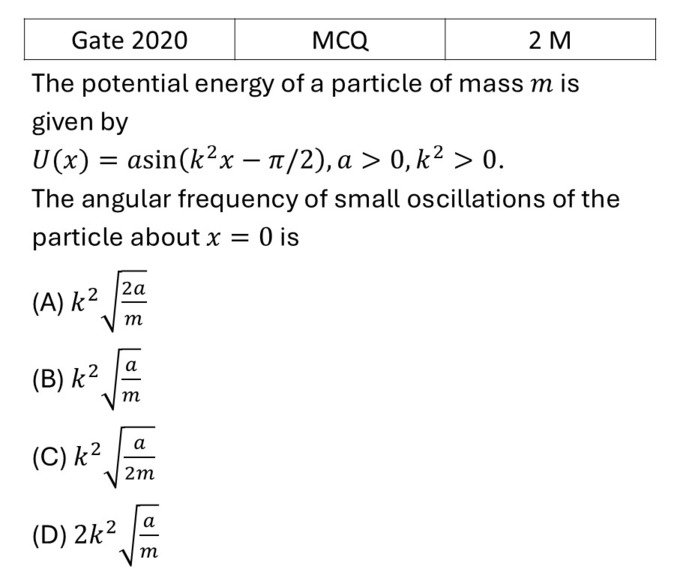 | Gate 2020 | MCQ | 2 M |
|---|---|---|

The potential energy of a particle of mass $m$ is given by
$U(x) = a\sin(k^2x - \pi/2), a > 0, k^2 > 0.$

The angular frequency of small oscillations of the particle about $x = 0$ is

(A) $k^2\sqrt{\frac{2a}{m}}$

(B) $k^2\sqrt{\frac{a}{m}}$

(C) $k^2\sqrt{\frac{a}{2m}}$

(D) $2k^2\sqrt{\frac{a}{m}}$